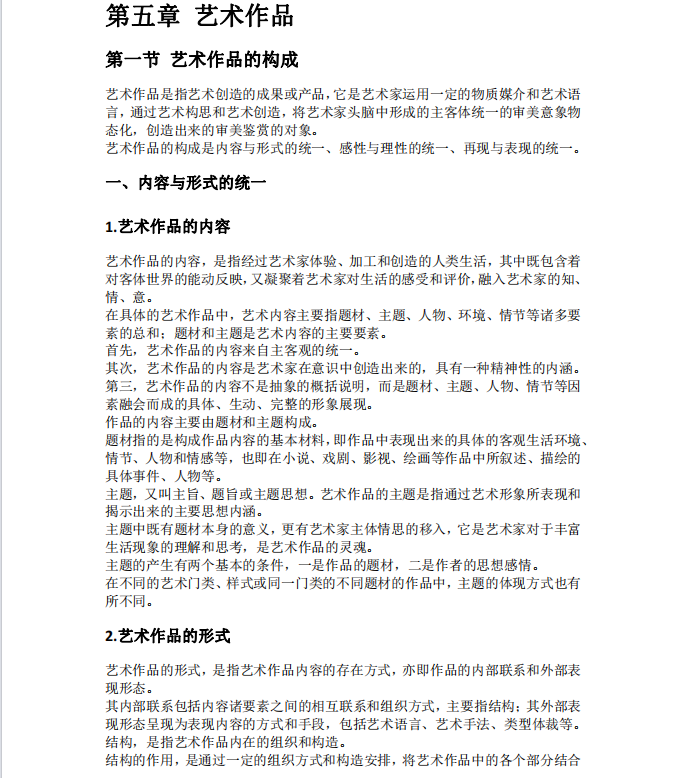 第五章 艺术作品

第一节 艺术作品的构成

艺术作品是指艺术创造的成果或产品，它是艺术家运用一定的物质媒介和艺术语言，通过艺术构思和艺术创造，将艺术家头脑中形成的主客体统一的审美意象物态化，创造出来的审美鉴赏的对象。
艺术作品的构成是内容与形式的统一、感性与理性的统一、再现与表现的统一。

一、内容与形式的统一

1.艺术作品的内容

艺术作品的内容，是指经过艺术家体验、加工和创造的人类生活，其中既包含着对客体世界的能动反映，又凝聚着艺术家对生活的感受和评价，融入艺术家的知、情、意。
在具体的艺术作品中，艺术内容主要指题材、主题、人物、环境、情节等诸多要素的总和；题材和主题是艺术内容的主要要素。
首先，艺术作品的内容来自主客观的统一。
其次，艺术作品的内容是艺术家在意识中创造出来的，具有一种精神性的内涵。
第三，艺术作品的内容不是抽象的概括说明，而是题材、主题、人物、情节等因素融会而成的具体、生动、完整的形象展现。
作品的内容主要由题材和主题构成。
题材指的是构成作品内容的基本材料，即作品中表现出来的具体的客观生活环境、情节、人物和情感等，也即在小说、戏剧、影视、绘画等作品中所叙述、描绘的具体事件、人物等。
主题，又叫主旨、题旨或主题思想。艺术作品的主题是指通过艺术形象所表现和揭示出来的主要思想内涵。
主题中既有题材本身的意义，更有艺术家主体情思的移入，它是艺术家对于丰富生活现象的理解和思考，是艺术作品的灵魂。
主题的产生有两个基本的条件，一是作品的题材，二是作者的思想感情。
在不同的艺术门类、样式或同一门类的不同题材的作品中，主题的体现方式也有所不同。

2.艺术作品的形式

艺术作品的形式，是指艺术作品内容的存在方式，亦即作品的内部联系和外部表现形态。
其内部联系包括内容诸要素之间的相互联系和组织方式，主要指结构；其外部表现形态呈现为表现内容的方式和手段，包括艺术语言、艺术手法、类型体裁等。
结构，是指艺术作品内在的组织和构造。
结构的作用，是通过一定的组织方式和构造安排，将艺术作品中的各个部分结合